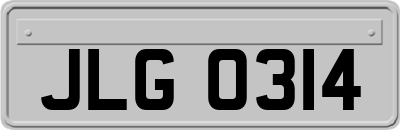 JLG 0314